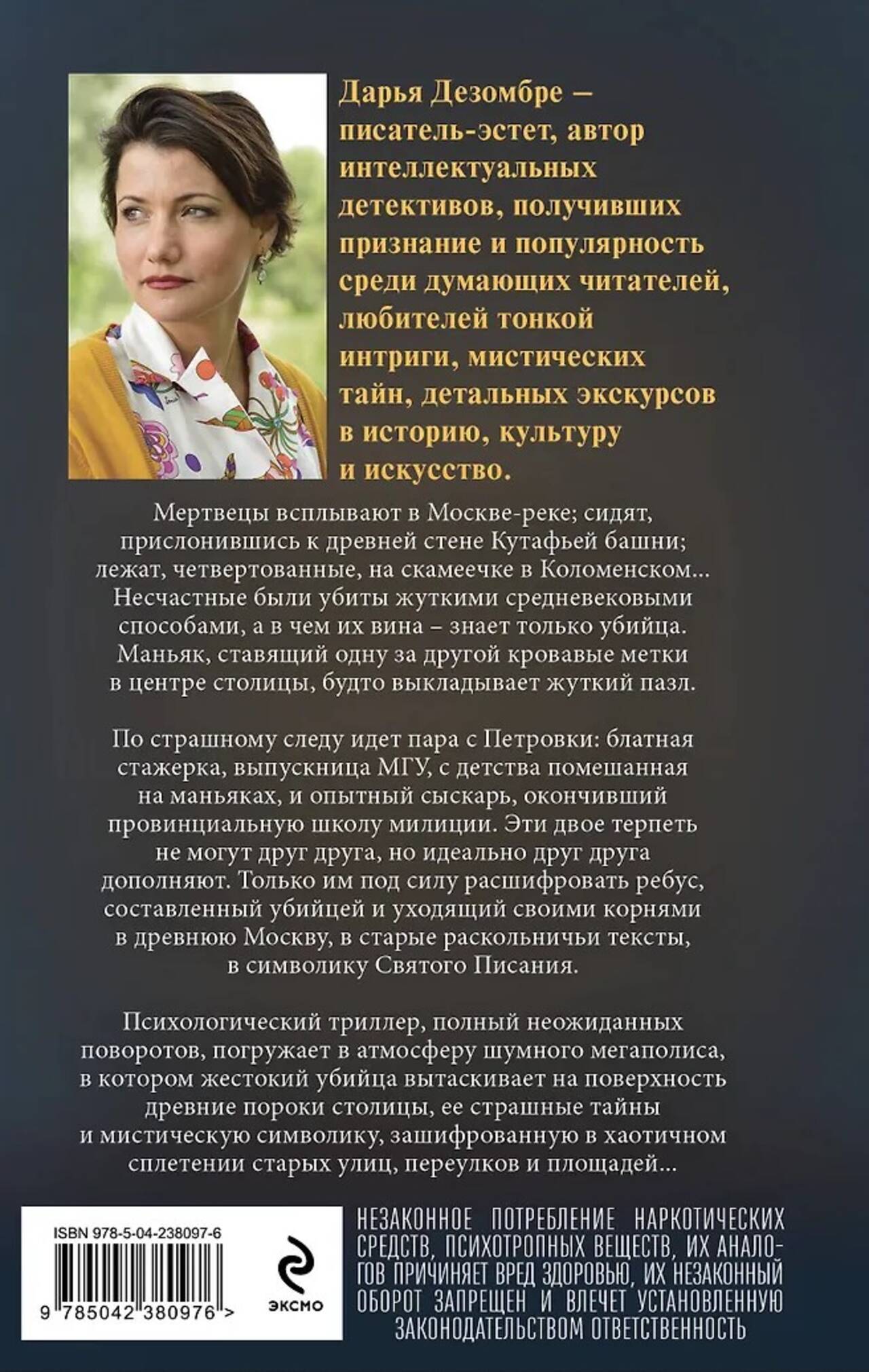 Дарья Дезомбре – писатель-эстет, автор интеллектуальных детективов, получивших признание и популярность среди думающих читателей, любителей тонкой интриги, мистических тайн, детальных экскурсов в историю, культуру и искусство.

Мертвецы всплывают в Москве-реке; сидят, прислонившись к древней стене Кутафьей башни; лежат, четвертованные, на скамеечке в Коломенском... Несчастные были убиты жуткими средневековыми способами, а в чем их вина – знает только убийца. Маньяк, ставящий одну за другой кровавые метки в центре столицы, будто выкладывает жуткий пазл.

По страшному следу идет пара с Петровки: блатная стажерка, выпускница МГУ, с детства помешанная на маньяках, и опытный сыскарь, окончивший провинциальную школу милиции. Эти двое терпеть не могут друг друга, но идеально друг друга дополняют. Только им под силу расшифровать ребус, составленный убийцей и уходящий своими корнями в древнюю Москву, в старые раскольничьи тексты, в символику Святого Писания.

Психологический триллер, полный неожиданных поворотов, погружает в атмосферу шумного мегаполиса, в котором жестокий убийца вытаскивает на поверхность древние пороки столицы, ее страшные тайны и мистическую символику, зашифрованную в хаотичном сплетении старых улиц, переулков и площадей...

ISBN 978-5-04-238097-6

9 785042 380976 >

ЭКСМО

НЕЗАКОННОЕ ПОТРЕБЛЕНИЕ НАРКОТИЧЕСКИХ СРЕДСТВ, ПСИХОТРОПНЫХ ВЕЩЕСТВ, ИХ АНАЛОГОВ ПРИЧИНЯЕТ ВРЕД ЗДОРОВЬЮ, ИХ НЕЗАКОННЫЙ ОБОРОТ ЗАПРЕЩЕН И ВЛЕЧЕТ УСТАНОВЛЕННУЮ ЗАКОНОДАТЕЛЬСТВОМ ОТВЕТСТВЕННОСТЬ